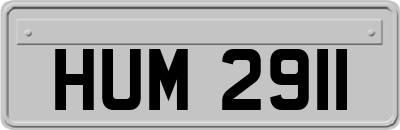 HUM 2911